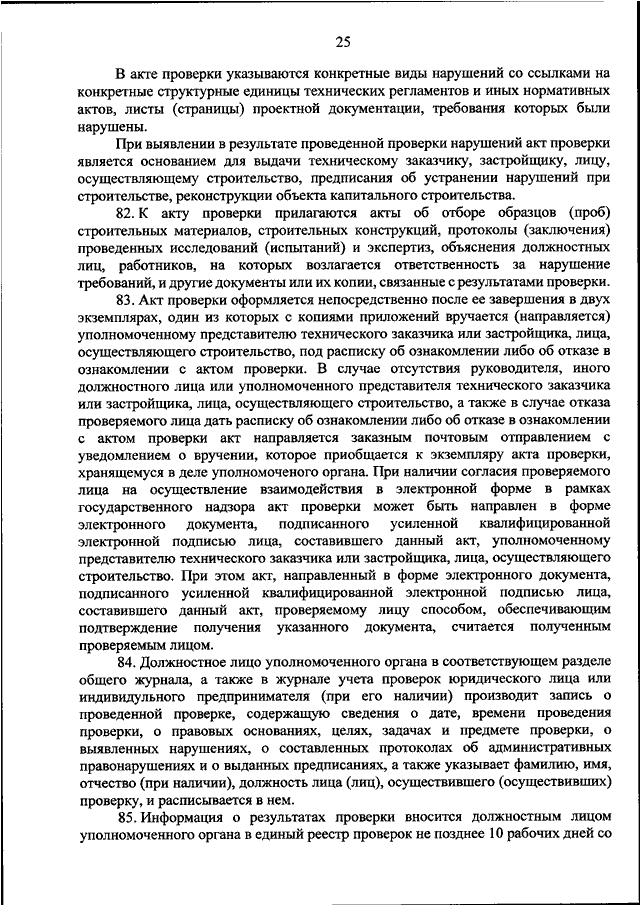 25

В акте проверки указываются конкретные виды нарушений со ссылками на конкретные структурные единицы технических регламентов и иных нормативных актов, листы (страницы) проектной документации, требования которых были нарушены.

При выявлении в результате проведенной проверки нарушений акт проверки является основанием для выдачи техническому заказчику, застройщику, лицу, осуществляющему строительство, предписания об устранении нарушений при строительстве, реконструкции объекта капитального строительства.

82. К акту проверки прилагаются акты об отборе образцов (проб) строительных материалов, строительных конструкций, протоколы (заключения) проведенных исследований (испытаний) и экспертиз, объяснения должностных лиц, работников, на которых возлагается ответственность за нарушение требований, и другие документы или их копии, связанные с результатами проверки.

83. Акт проверки оформляется непосредственно после ее завершения в двух экземплярах, один из которых с копиями приложений вручается (направляется) уполномоченному представителю технического заказчика или застройщика, лица, осуществляющего строительство, под расписку об ознакомлении либо об отказе в ознакомлении с актом проверки. В случае отсутствия руководителя, иного должностного лица или уполномоченного представителя технического заказчика или застройщика, лица, осуществляющего строительство, а также в случае отказа проверяемого лица дать расписку об ознакомлении либо об отказе в ознакомлении с актом проверки акт направляется заказным почтовым отправлением с уведомлением о вручении, которое приобщается к экземпляру акта проверки, хранящемуся в деле уполномоченного органа. При наличии согласия проверяемого лица на осуществление взаимодействия в электронной форме в рамках государственного надзора акт проверки может быть направлен в форме электронного документа, подписанного усиленной квалифицированной электронной подписью лица, составившего данный акт, уполномоченному представителю технического заказчика или застройщика, лица, осуществляющего строительство. При этом акт, направленный в форме электронного документа, подписанного усиленной квалифицированной электронной подписью лица, составившего данный акт, проверяемому лицу способом, обеспечивающим подтверждение получения указанного документа, считается полученным проверяемым лицом.

84. Должностное лицо уполномоченного органа в соответствующем разделе общего журнала, а также в журнале учета проверок юридического лица или индивидуального предпринимателя (при его наличии) производит запись о проведенной проверке, содержащую сведения о дате, времени проведения проверки, о правовых основаниях, целях, задачах и предмете проверки, о выявленных нарушениях, о составленных протоколах об административных правонарушениях и о выданных предписаниях, а также указывает фамилию, имя, отчество (при наличии), должность лица (лиц), осуществившего (осуществивших) проверку, и расписывается в нем.

85. Информация о результатах проверки вносится должностным лицом уполномоченного органа в единый реестр проверок не позднее 10 рабочих дней со